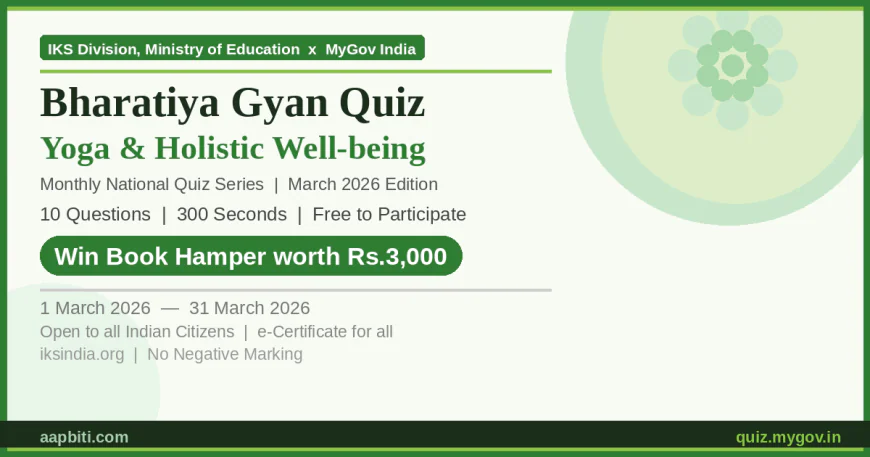 IKS Division, Ministry of Education x MyGov India

Bharatiya Gyan Quiz
Yoga & Holistic Well-being

Monthly National Quiz Series | March 2026 Edition

10 Questions | 300 Seconds | Free to Participate

Win Book Hamper worth Rs.3,000

1 March 2026 — 31 March 2026
Open to all Indian Citizens | e-Certificate for all
iksindia.org | No Negative Marking

aapbiti.com

quiz.mygov.in